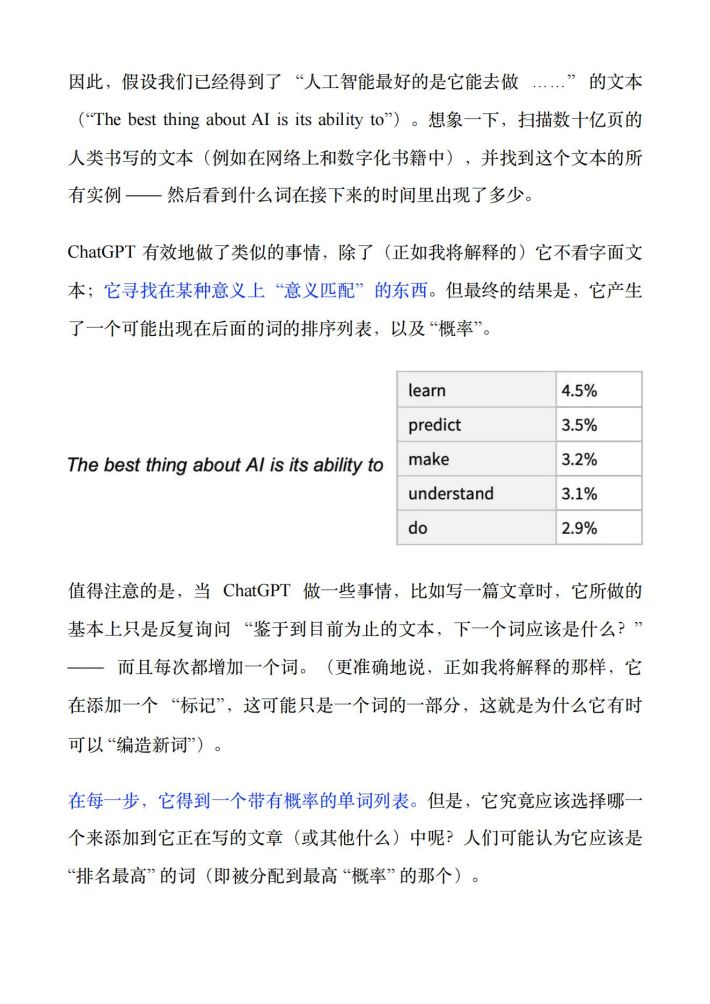 因此，假设我们已经得到了 “人工智能最好的是它能去做 ……” 的文本（“The best thing about AI is its ability to”）。想象一下，扫描数十亿页的人类书写的文本（例如在网络上和数字化书籍中），并找到这个文本的所有实例 —— 然后看到什么词在接下来的时间里出现了多少。

ChatGPT 有效地做了类似的事情，除了（正如我将解释的）它不看字面文本；它寻找在某种意义上 “意义匹配” 的东西。但最终的结果是，它产生了一个可能出现在后面的词的排序列表，以及 “概率”。

The best thing about AI is its ability to

| learn | 4.5% |
|---|---|
| predict | 3.5% |
| make | 3.2% |
| understand | 3.1% |
| do | 2.9% |

值得注意的是，当 ChatGPT 做一些事情，比如写一篇文章时，它所做的基本上只是反复询问 “鉴于到目前为止的文本，下一个词应该是什么？” —— 而且每次都增加一个词。（更准确地说，正如我将解释的那样，它在添加一个 “标记”，这可能只是一个词的一部分，这就是为什么它有时可以 “编造新词”）。

在每一步，它得到一个带有概率的单词列表。但是，它究竟应该选择哪一个来添加到它正在写的文章（或其他什么）中呢？人们可能认为它应该是 “排名最高” 的词（即被分配到最高 “概率” 的那个）。